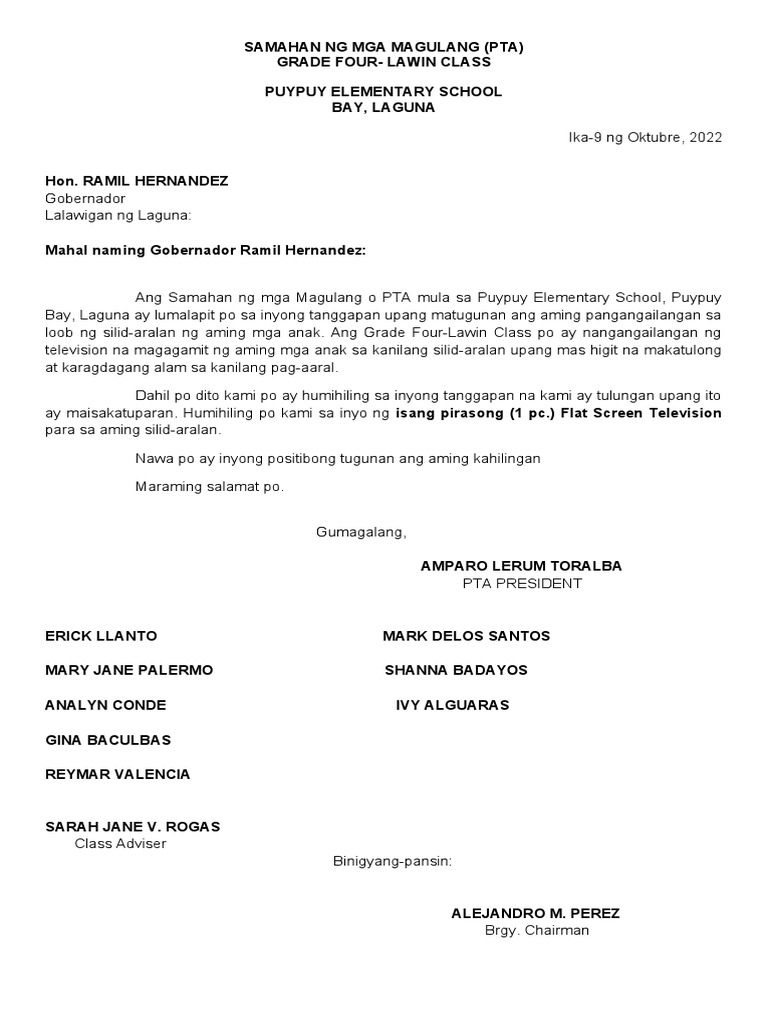 SAMAHAN NG MGA MAGULANG (PTA)
GRADE FOUR- LAWIN CLASS

PUYPUY ELEMENTARY SCHOOL
BAY, LAGUNA

Ika-9 ng Oktubre, 2022

Hon. RAMIL HERNANDEZ
Gobernador
Lalawigan ng Laguna:

Mahal naming Gobernador Ramil Hernandez:

Ang Samahan ng mga Magulang o PTA mula sa Puypuy Elementary School, Puypuy Bay, Laguna ay lumalapit po sa inyong tanggapan upang matugunan ang aming pangangailangan sa loob ng silid-aralan ng aming mga anak. Ang Grade Four-Lawin Class po ay nangangailangan ng television na magagamit ng aming mga anak sa kanilang silid-aralan upang mas higit na makatulong at karagdagang alam sa kanilang pag-aaral.

Dahil po dito kami po ay humihiling sa inyong tanggapan na kami ay tulungan upang ito ay maisakatuparan. Humihiling po kami sa inyo ng isang pirasong (1 pc.) Flat Screen Television para sa aming silid-aralan.

Nawa po ay inyong positibong tugunan ang aming kahilingan

Maraming salamat po.

Gumagalang,

AMPARO LERUM TORALBA
PTA PRESIDENT

ERICK LLANTO

MARY JANE PALERMO

ANALYN CONDE

GINA BACULBAS

REYMAR VALENCIA

MARK DELOS SANTOS

SHANNA BADAYOS

IVY ALGUARAS

SARAH JANE V. ROGAS
Class Adviser

Binigyang-pansin:

ALEJANDRO M. PEREZ
Brgy. Chairman